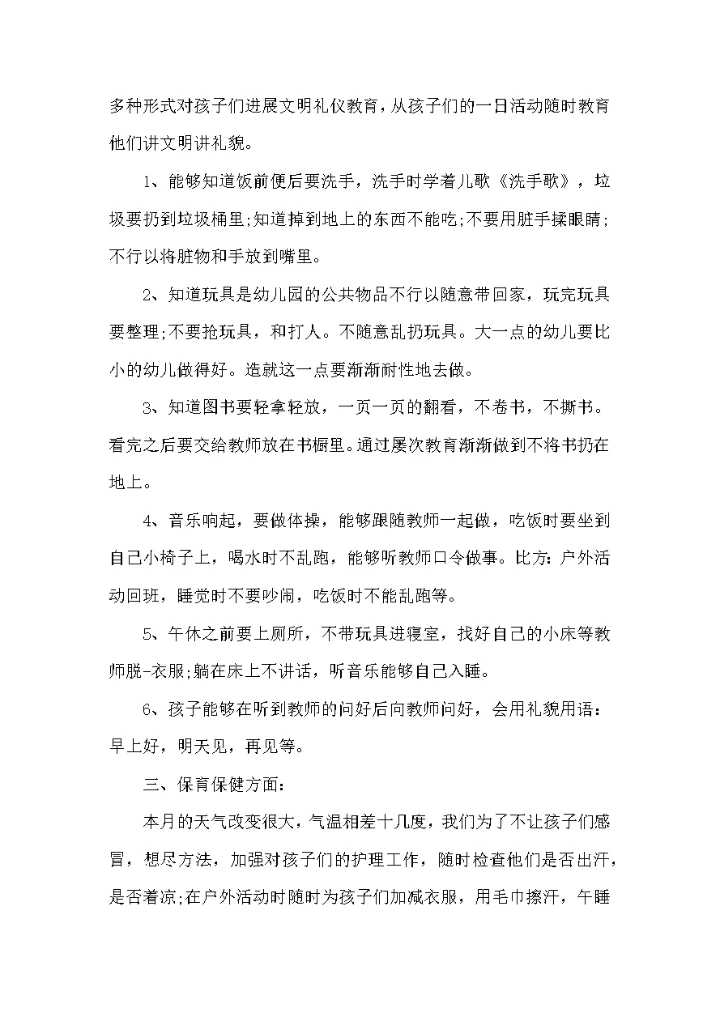 多种形式对孩子们进展文明礼仪教育，从孩子们的一日活动随时教育他们讲文明讲礼貌。

1、能够知道饭前便后要洗手，洗手时学着儿歌《洗手歌》，垃圾要扔到垃圾桶里;知道掉到地上的东西不能吃;不要用脏手揉眼睛;不行以将脏物和手放到嘴里。

2、知道玩具是幼儿园的公共物品不行以随意带回家，玩完玩具要整理;不要抢玩具，和打人。不随意乱扔玩具。大一点的幼儿要比小的幼儿做得好。造就这一点要渐渐耐性地去做。

3、知道图书要轻拿轻放，一页一页的翻看，不卷书，不撕书。看完之后要交给教师放在书橱里。通过屡次教育渐渐做到不将书扔在地上。

4、音乐响起，要做体操，能够跟随教师一起做，吃饭时要坐到自己小椅子上，喝水时不乱跑，能够听教师口令做事。比方：户外活动回班，睡觉时不要吵闹，吃饭时不能乱跑等。

5、午休之前要上厕所，不带玩具进寝室，找好自己的小床等教师脱-衣服;躺在床上不讲话，听音乐能够自己入睡。

6、孩子能够在听到教师的问好后向教师问好，会用礼貌用语：早上好，明天见，再见等。

三、保育保健方面：

本月的天气改变很大，气温相差十几度，我们为了不让孩子们感冒，想尽方法，加强对孩子们的护理工作，随时检查他们是否出汗，是否着凉;在户外活动时随时为孩子们加减衣服，用毛巾擦汗，午睡